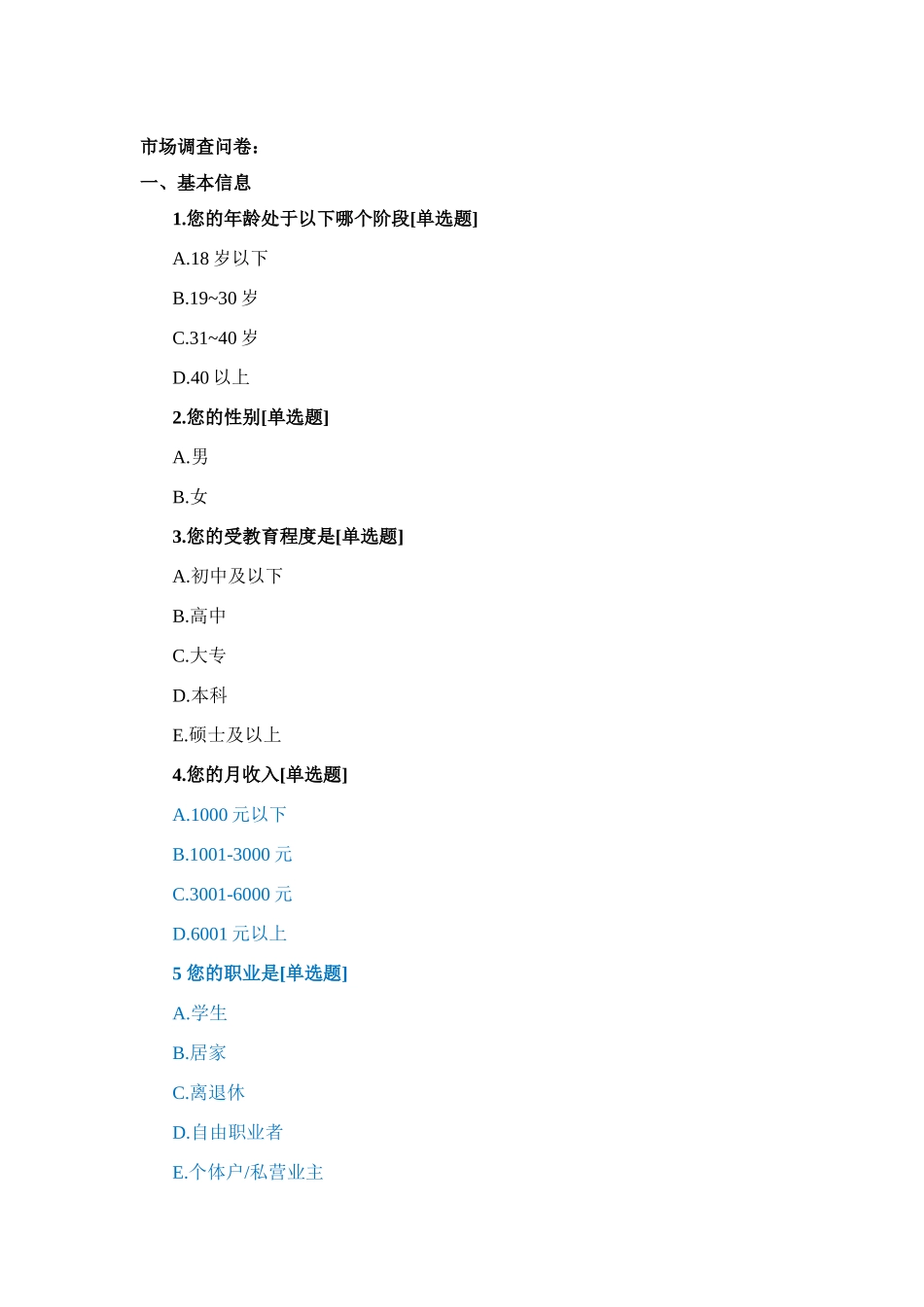 市场调查问卷：

一、基本信息

1.您的年龄处于以下哪个阶段[单选题]

A.18 岁以下

B.19~30 岁

C.31~40 岁

D.40 以上

2.您的性别[单选题]

A.男

B.女

3.您的受教育程度是[单选题]

A.初中及以下

B.高中

C.大专

D.本科

E.硕士及以上

4.您的月收入[单选题]

A.1000 元以下

B.1001-3000 元

C.3001-6000 元

D.6001 元以上

5 您的职业是[单选题]

A.学生

B.居家

C.离退休

D.自由职业者

E.个体户/私营业主